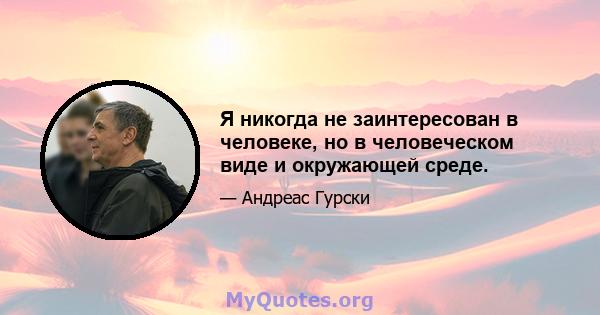 Я никогда не заинтересован в человеке, но в человеческом виде и окружающей среде.

— Андреас Гурски

MyQuotes.org